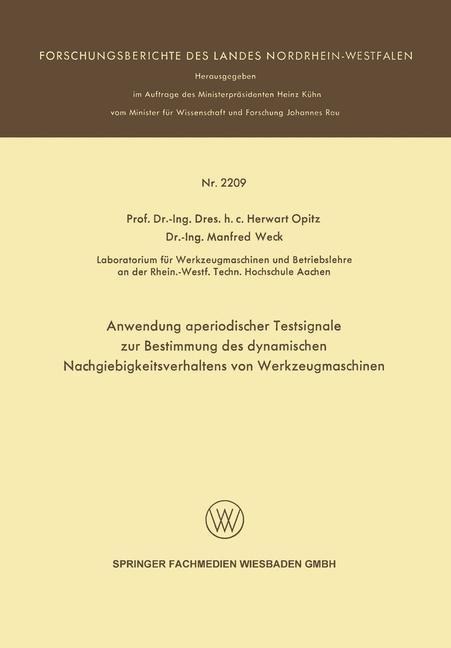 FORSCHUNGSBERICHTE DES LANDES NORDRHEIN-WESTFALEN

Herausgegeben

im Auftrage des Ministerpräsidenten Heinz Kühn

vom Minister für Wissenschaft und Forschung Johannes Rau

Nr. 2209

Prof. Dr.-Ing. Dres. h. c. Herwart Opitz

Dr.-Ing. Manfred Weck

Laboratorium für Werkzeugmaschinen und Betriebslehre an der Rhein.-Westf. Techn. Hochschule Aachen

Anwendung aperiodischer Testsignale zur Bestimmung des dynamischen Nachgiebigkeitsverhaltens von Werkzeugmaschinen

SPRINGER FACHMEDIEN WIESBADEN GMBH